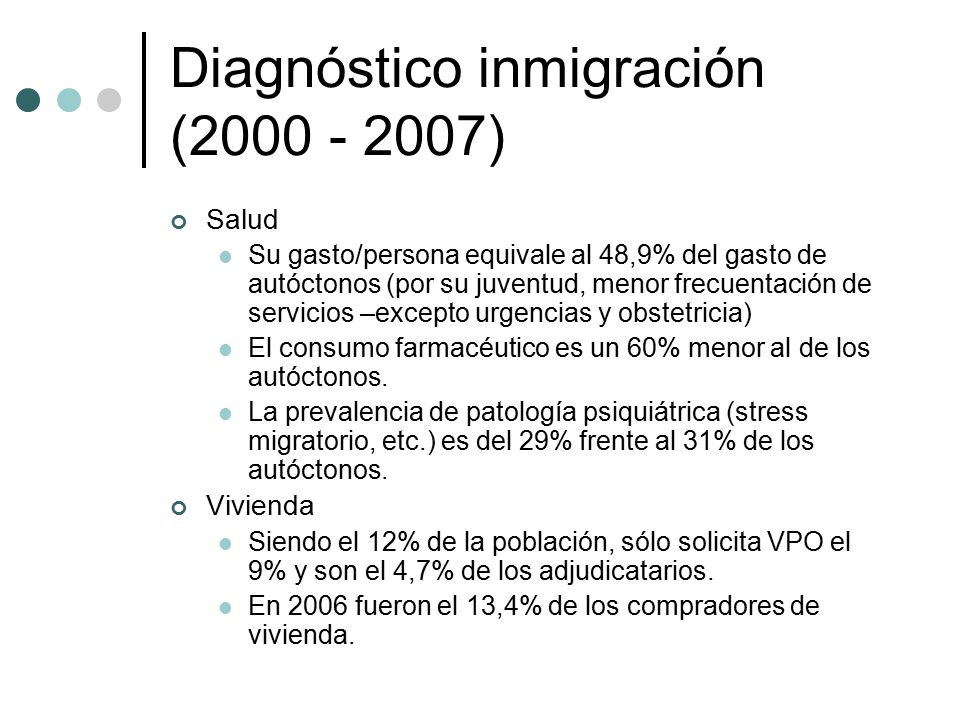 Diagnóstico inmigración (2000 - 2007)

Salud

Su gasto/persona equivale al 48,9% del gasto de autóctonos (por su juventud, menor frecuentación de servicios –excepto urgencias y obstetricia)

El consumo farmacéutico es un 60% menor al de los autóctonos.

La prevalencia de patología psiquiátrica (stress migratorio, etc.) es del 29% frente al 31% de los autóctonos.

Vivienda

Siendo el 12% de la población, sólo solicita VPO el 9% y son el 4,7% de los adjudicatarios.

En 2006 fueron el 13,4% de los compradores de vivienda.